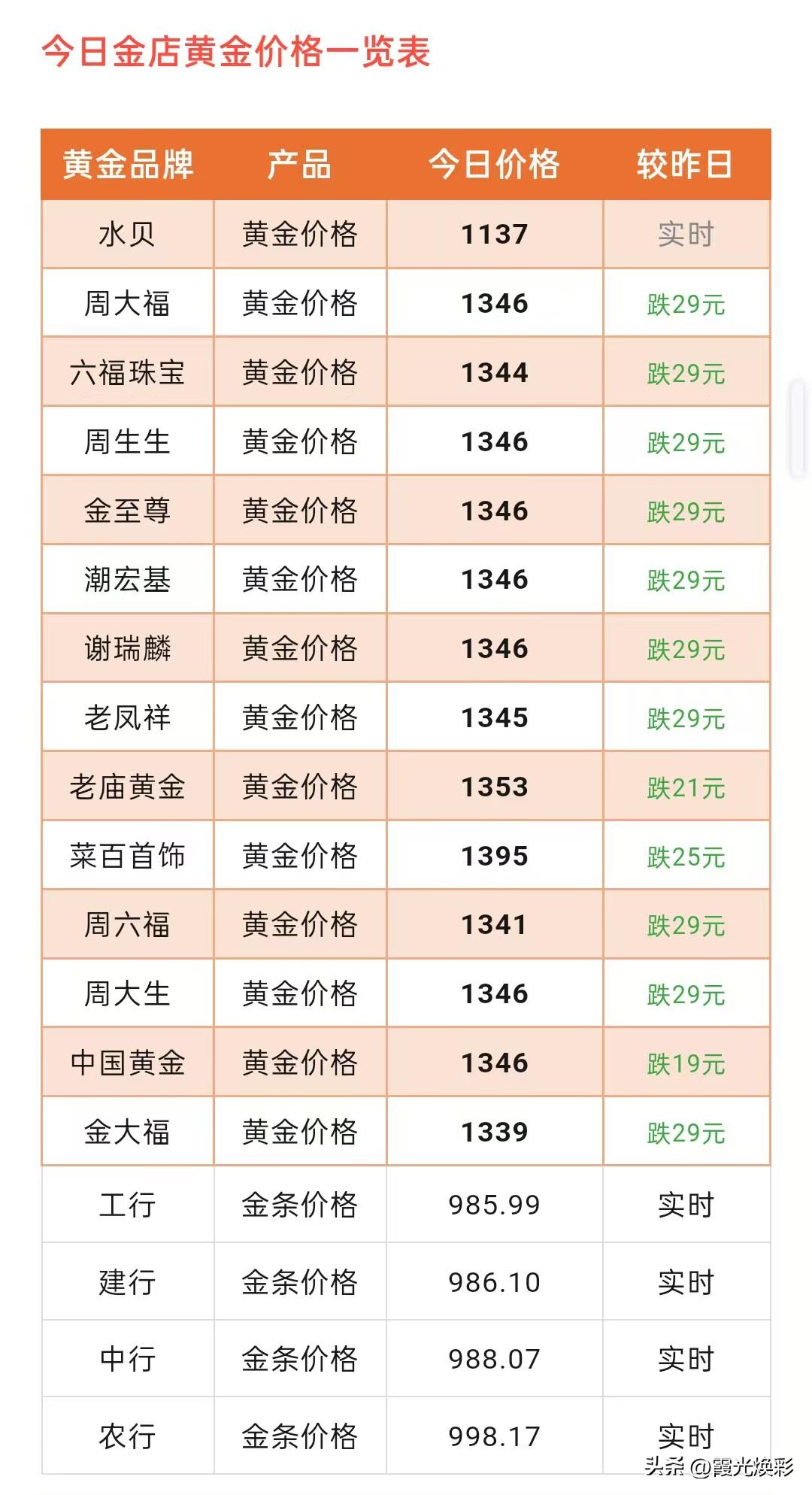 今日金店黄金价格一览表

| 黄金品牌 | 产品 | 今日价格 | 较昨日 |
|---|---|---|---|
| 水贝 | 黄金价格 | 1137 | 实时 |
| 周大福 | 黄金价格 | 1346 | 跌29元 |
| 六福珠宝 | 黄金价格 | 1344 | 跌29元 |
| 周生生 | 黄金价格 | 1346 | 跌29元 |
| 金至尊 | 黄金价格 | 1346 | 跌29元 |
| 潮宏基 | 黄金价格 | 1346 | 跌29元 |
| 谢瑞麟 | 黄金价格 | 1346 | 跌29元 |
| 老凤祥 | 黄金价格 | 1345 | 跌29元 |
| 老庙黄金 | 黄金价格 | 1353 | 跌21元 |
| 菜百首饰 | 黄金价格 | 1395 | 跌25元 |
| 周六福 | 黄金价格 | 1341 | 跌29元 |
| 周大生 | 黄金价格 | 1346 | 跌29元 |
| 中国黄金 | 黄金价格 | 1346 | 跌19元 |
| 金大福 | 黄金价格 | 1339 | 跌29元 |
| 工行 | 金条价格 | 985.99 | 实时 |
| 建行 | 金条价格 | 986.10 | 实时 |
| 中行 | 金条价格 | 988.07 | 实时 |
| 农行 | 金条价格 | 998.17 | 实时 |

头条 @霞光焕彩